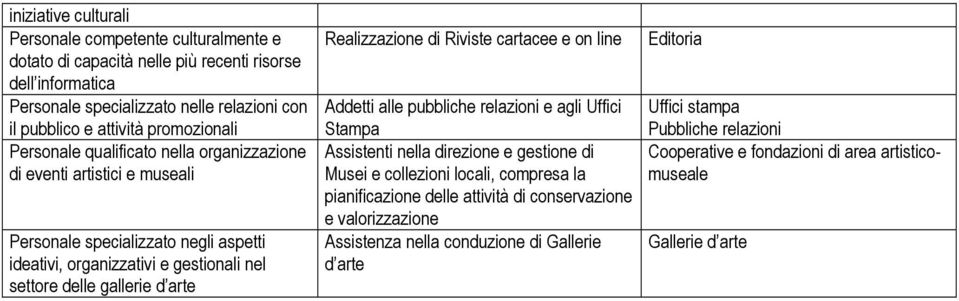 | iniziative culturali | | |
|---|---|---|
| Personale competente culturalmente e dotato di capacità nelle più recenti risorse dell'informatica | Realizzazione di Riviste cartacee e on line | Editoria |
| Personale specializzato nelle relazioni con il pubblico e attività promozionali | Addetti alle pubbliche relazioni e agli Uffici Stampa | Uffici stampa Pubbliche relazioni |
| Personale qualificato nella organizzazione di eventi artistici e museali | Assistenti nella direzione e gestione di Musei e collezioni locali, compresa la pianificazione delle attività di conservazione e valorizzazione | Cooperative e fondazioni di area artistico-museale |
| Personale specializzato negli aspetti ideativi, organizzativi e gestionali nel settore delle gallerie d'arte | Assistenza nella conduzione di Gallerie d'arte | Gallerie d'arte |